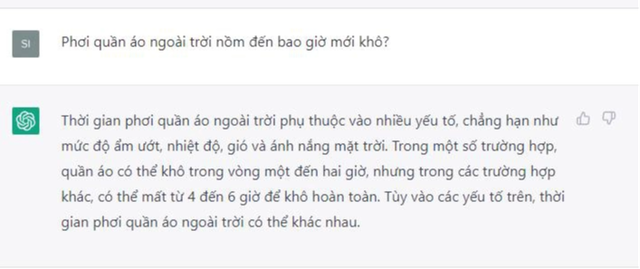 SI

Phơi quần áo ngoài trời nồm đến bao giờ mới khô?

Thời gian phơi quần áo ngoài trời phụ thuộc vào nhiều yếu tố, chẳng hạn như mức độ ẩm ướt, nhiệt độ, gió và ánh nắng mặt trời. Trong một số trường hợp, quần áo có thể khô trong vòng một đến hai giờ, nhưng trong các trường hợp khác, có thể mất từ 4 đến 6 giờ để khô hoàn toàn. Tùy vào các yếu tố trên, thời gian phơi quần áo ngoài trời có thể khác nhau.